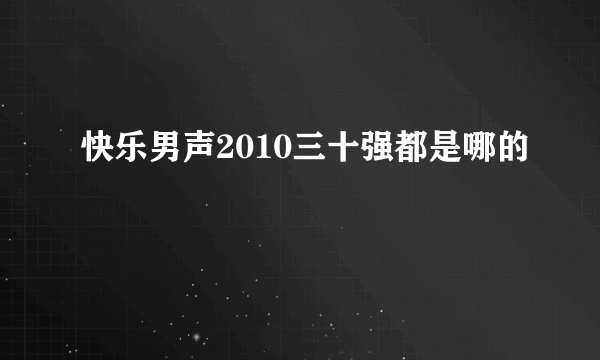 快乐男声2010三十强都是哪的